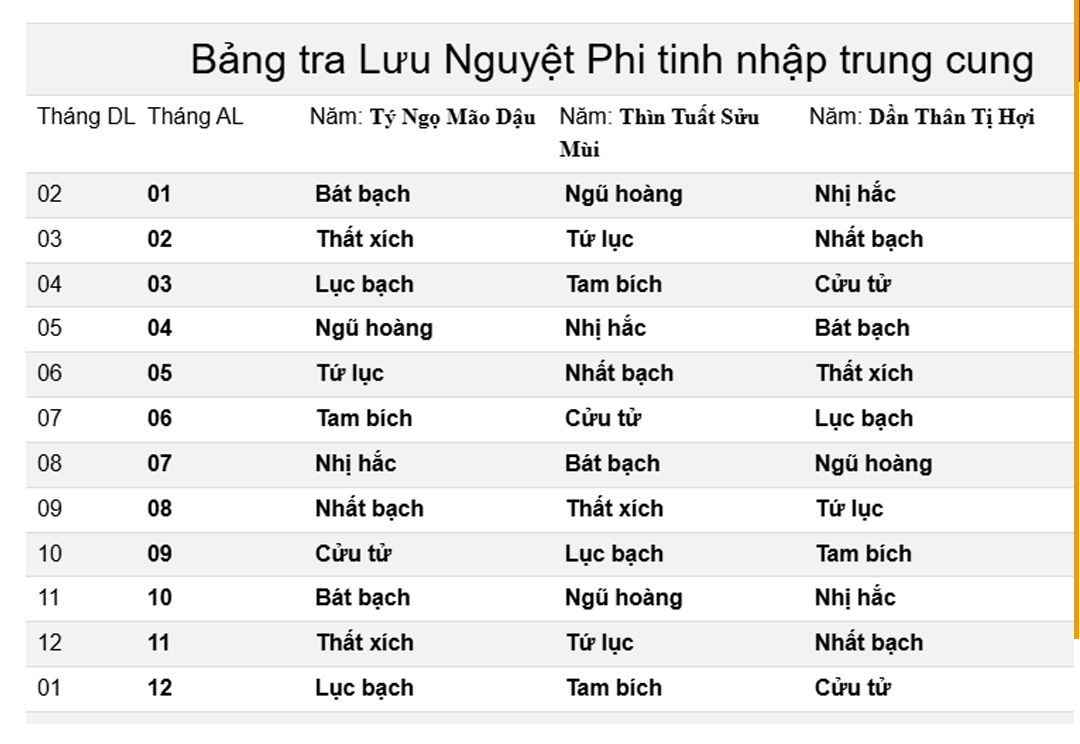 Bảng tra Lưu Nguyệt Phi tinh nhập trung cung

| Tháng DL | Tháng AL | Năm: Tý Ngọ Mão Dậu | Năm: Thìn Tuất Sửu Mùi | Năm: Dần Thân Tị Hợi |
|---|---|---|---|---|
| 02 | 01 | Bát bạch | Ngũ hoàng | Nhị hắc |
| 03 | 02 | Thất xích | Tứ lục | Nhất bạch |
| 04 | 03 | Lục bạch | Tam bích | Cửu tử |
| 05 | 04 | Ngũ hoàng | Nhị hắc | Bát bạch |
| 06 | 05 | Tứ lục | Nhất bạch | Thất xích |
| 07 | 06 | Tam bích | Cửu tử | Lục bạch |
| 08 | 07 | Nhị hắc | Bát bạch | Ngũ hoàng |
| 09 | 08 | Nhất bạch | Thất xích | Tứ lục |
| 10 | 09 | Cửu tử | Lục bạch | Tam bích |
| 11 | 10 | Bát bạch | Ngũ hoàng | Nhị hắc |
| 12 | 11 | Thất xích | Tứ lục | Nhất bạch |
| 01 | 12 | Lục bạch | Tam bích | Cửu tử |